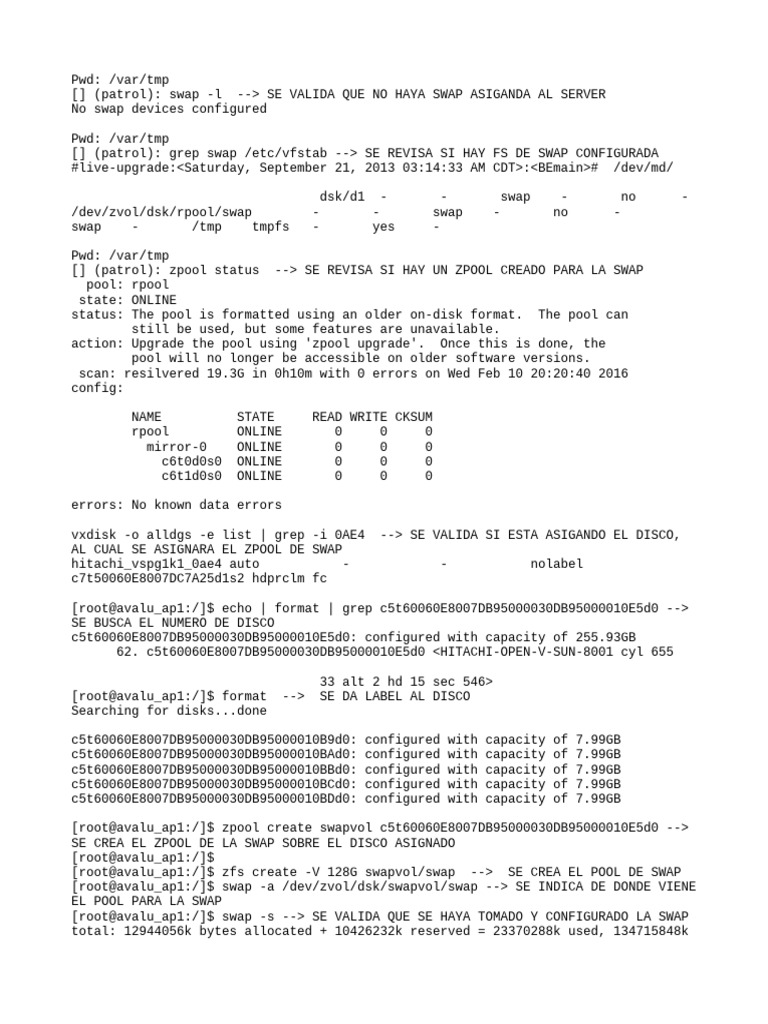 Pwd: /var/tmp
[] (patrol): swap -l --> SE VALIDA QUE NO HAYA SWAP ASIGANDA AL SERVER
No swap devices configured

Pwd: /var/tmp
[] (patrol): grep swap /etc/vfstab --> SE REVISA SI HAY FS DE SWAP CONFIGURADA
#live-upgrade:<Saturday, September 21, 2013 03:14:33 AM CDT>:<BEmain># /dev/md/

dsk/d1 - - swap - no -
/dev/zvol/dsk/rpool/swap - - swap - no -
swap - /tmp tmpfs - yes -

Pwd: /var/tmp
[] (patrol): zpool status --> SE REVISA SI HAY UN ZPOOL CREADO PARA LA SWAP
pool: rpool
state: ONLINE
status: The pool is formatted using an older on-disk format. The pool can still be used, but some features are unavailable.
action: Upgrade the pool using 'zpool upgrade'. Once this is done, the pool will no longer be accessible on older software versions.
scan: resilvered 19.3G in 0h10m with 0 errors on Wed Feb 10 20:20:40 2016
config:

| NAME | STATE | READ | WRITE | CKSUM |
|---|---|---|---|---|
| rpool | ONLINE | 0 | 0 | 0 |
| mirror-0 | ONLINE | 0 | 0 | 0 |
| c6t0d0s0 | ONLINE | 0 | 0 | 0 |
| c6t1d0s0 | ONLINE | 0 | 0 | 0 |

errors: No known data errors

vxdisk -o alldgs -e list | grep -i 0AE4 --> SE VALIDA SI ESTA ASIGANDO EL DISCO, AL CUAL SE ASIGNARA EL ZPOOL DE SWAP
hitachi_vspg1k1_0ae4 auto - - nolabel
c7t50060E8007DC7A25d1s2 hdprclm fc

[root@avalu_ap1:/]$ echo | format | grep c5t60060E8007DB95000030DB95000010E5d0 --> SE BUSCA EL NUMERO DE DISCO
c5t60060E8007DB95000030DB95000010E5d0: configured with capacity of 255.93GB
62. c5t60060E8007DB95000030DB95000010E5d0 <HITACHI-OPEN-V-SUN-8001 cyl 655

33 alt 2 hd 15 sec 546>
[root@avalu_ap1:/]$ format --> SE DA LABEL AL DISCO
Searching for disks...done

c5t60060E8007DB95000030DB95000010B9d0: configured with capacity of 7.99GB
c5t60060E8007DB95000030DB95000010BAd0: configured with capacity of 7.99GB
c5t60060E8007DB95000030DB95000010BBd0: configured with capacity of 7.99GB
c5t60060E8007DB95000030DB95000010BCd0: configured with capacity of 7.99GB
c5t60060E8007DB95000030DB95000010BDd0: configured with capacity of 7.99GB

[root@avalu_ap1:/]$ zpool create swapvol c5t60060E8007DB95000030DB95000010E5d0 --> SE CREA EL ZPOOL DE LA SWAP SOBRE EL DISCO ASIGNADO
[root@avalu_ap1:/]$
[root@avalu_ap1:/]$ zfs create -V 128G swapvol/swap --> SE CREA EL POOL DE SWAP
[root@avalu_ap1:/]$ swap -a /dev/zvol/dsk/swapvol/swap --> SE INDICA DE DONDE VIENE EL POOL PARA LA SWAP
[root@avalu_ap1:/]$ swap -s --> SE VALIDA QUE SE HAYA TOMADO Y CONFIGURADO LA SWAP
total: 12944056k bytes allocated + 10426232k reserved = 23370288k used, 134715848k